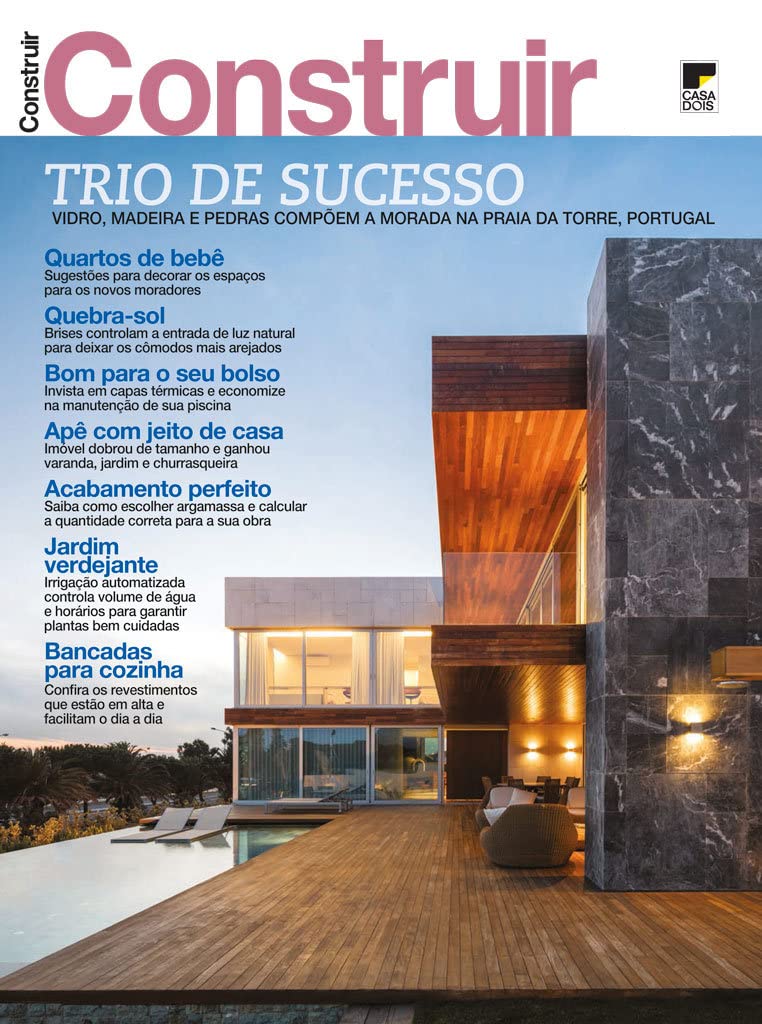 Construir

Construir

CASA DOIS

TRIO DE SUCESSO

VIDRO, MADEIRA E PEDRAS COMPÕEM A MORADA NA PRAIA DA TORRE, PORTUGAL

Quartos de bebê
Sugestões para decorar os espaços para os novos moradores

Quebra-sol
Brises controlam a entrada de luz natural para deixar os cômodos mais arejados

Bom para o seu bolso
Invista em capas térmicas e economize na manutenção de sua piscina

Apê com jeito de casa
Imóvel dobrou de tamanho e ganhou varanda, jardim e churrasqueira

Acabamento perfeito
Saiba como escolher argamassa e calcular a quantidade correta para a sua obra

Jardim verdejante
Irrigação automatizada controla volume de água e horários para garantir plantas bem cuidadas

Bancadas para cozinha
Confira os revestimentos que estão em alta e facilitam o dia a dia